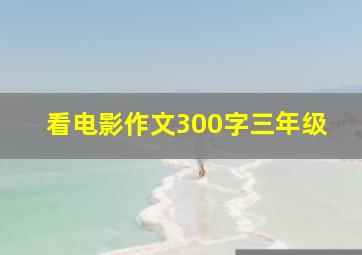 看电影作文300字三年级